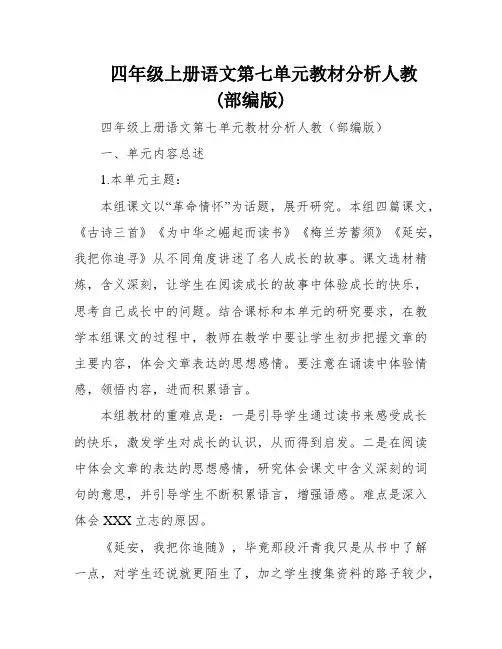 四年级上册语文第七单元教材分析人教(部编版)

四年级上册语文第七单元教材分析人教（部编版）

一、单元内容总述

1.本单元主题：

本组课文以“革命情怀”为话题，展开研究。本组四篇课文，《古诗三首》《为中华之崛起而读书》《梅兰芳蓄须》《延安，我把你追寻》从不同角度讲述了名人成长的故事。课文选材精炼，含义深刻，让学生在阅读成长的故事中体验成长的快乐，思考自己成长中的问题。结合课标和本单元的研究要求，在教学本组课文的过程中，教师在教学中要让学生初步把握文章的主要内容，体会文章表达的思想感情。要注意在诵读中体验情感，领悟内容，进而积累语言。

本组教材的重难点是：一是引导学生通过读书来感受成长的快乐，激发学生对成长的认识，从而得到启发。二是在阅读中体会文章的表达的思想感情，研究体会课文中含义深刻的词句的意思，并引导学生不断积累语言，增强语感。难点是深入体会XXX立志的原因。

《延安，我把你追随》，毕竟那段汗青我只是从书中了解一点，对学生还说就更陌生了，加之学生搜集资料的路子较少，